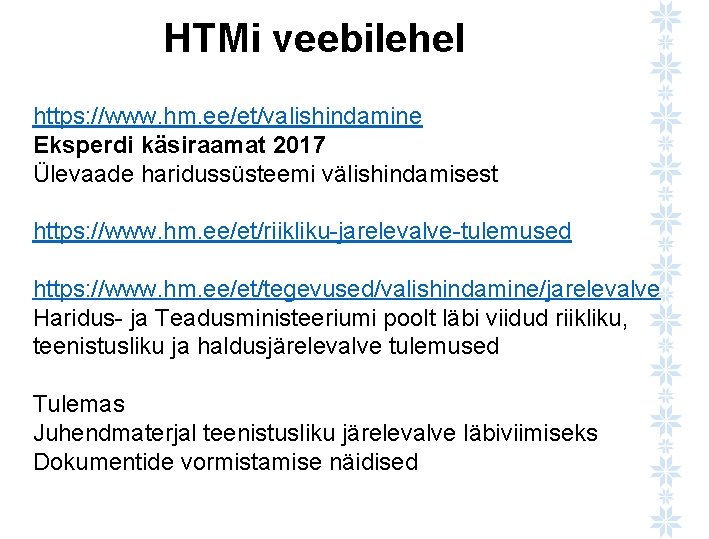 HTMi veebilehel

https://www.hm.ee/et/valishindamine
Eksperdi käsiraamat 2017
Ülevaade haridussüsteemi välishindamisest

https://www.hm.ee/et/riikliku-jarelevalve-tulemused

https://www.hm.ee/et/tegevused/valishindamine/jarelevalve
Haridus- ja Teadusministeeriumi poolt läbi viidud riikliku, teenistusliku ja haldusjärelevalve tulemused

Tulemas
Juhendmaterjal teenistusliku järelevalve läbiviimiseks
Dokumentide vormistamise näidised